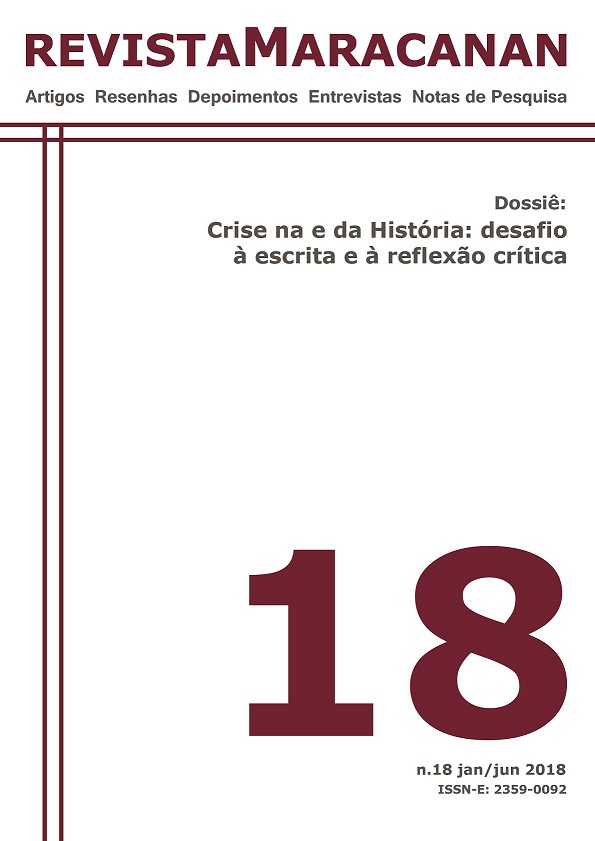 REVISTAMARACANAN

Artigos Resenhas Depoimentos Entrevistas Notas de Pesquisa

Dossiê:

Crise na e da História: desafio à escrita e à reflexão crítica

18

n.18 jan/jun 2018

ISSN-E: 2359-0092